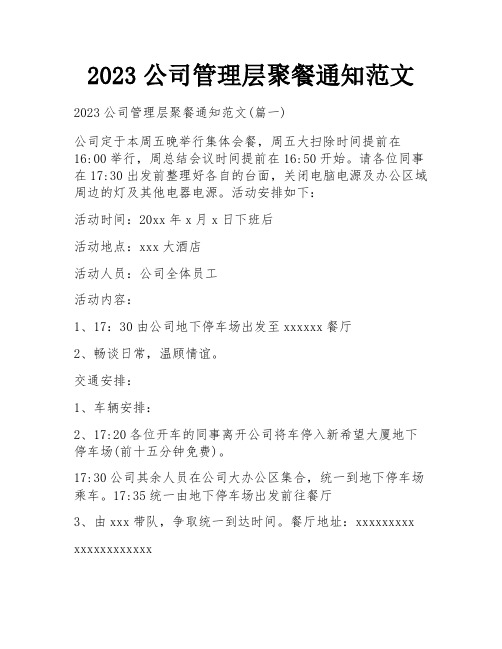 2023 公司管理层聚餐通知范文

2023 公司管理层聚餐通知范文(篇一)

公司定于本周五晚举行集体会餐，周五大扫除时间提前在 16:00 举行，周总结会议时间提前在 16:50 开始。请各位同事在 17:30 出发前整理好各自的台面，关闭电脑电源及办公区域周边的灯及其他电器电源。活动安排如下：

活动时间：20xx 年 x 月 x 日下班后

活动地点：xxx 大酒店

活动人员：公司全体员工

活动内容：

1、17：30 由公司地下停车场出发至 xxxxxx 餐厅

2、畅谈日常，温顾情谊。

交通安排：

1、车辆安排：

2、17:20 各位开车的同事离开公司将车停入新希望大厦地下停车场(前十五分钟免费)。

17:30 公司其余人员在公司大办公区集合，统一到地下停车场乘车。17:35 统一由地下停车场出发前往餐厅

3、由 xxx 带队，争取统一到达时间。餐厅地址：xxxxxxxxx

xxxxxxxxxxxx